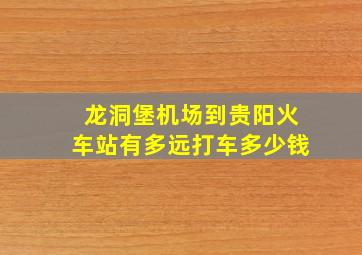 龙洞堡机场到贵阳火车站有多远打车多少钱